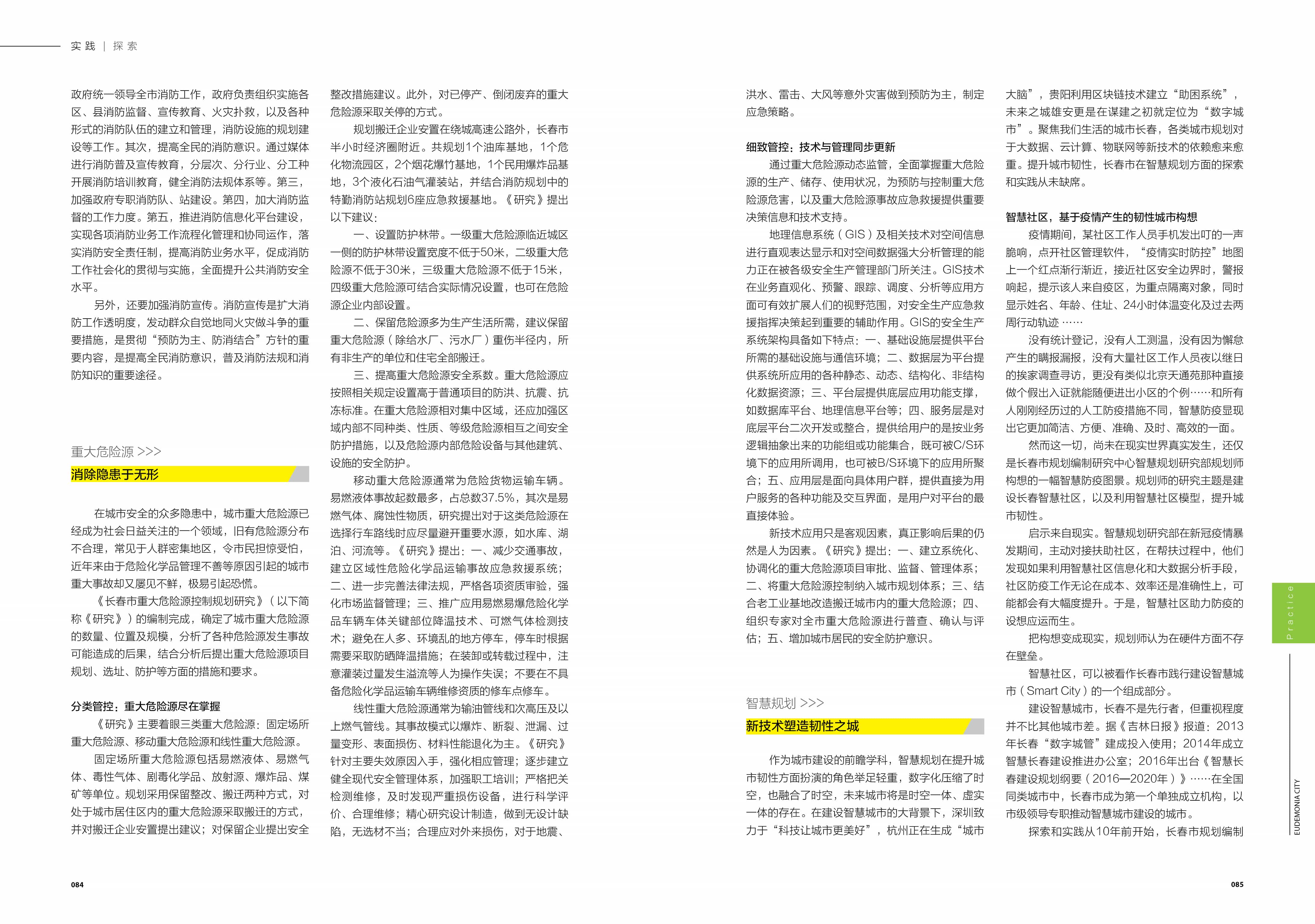 实践 | 探索

政府统一领导全市消防工作，政府负责组织实施各区、县消防监督、宣传教育、火灾扑救，以及各种形式的消防队伍的建立和管理，消防设施的规划建设等工作。其次，提高全民的消防意识。通过媒体进行消防普及宣传教育，分层次、分行业、分工种开展消防培训教育，健全消防法规体系等。第三，加强政府专职消防队、站建设。第四，加大消防监督的工作力度。第五，推进消防信息化平台建设，实现各项消防业务工作流程化管理和协同运作，落实消防安全责任制，提高消防业务水平，促成消防工作社会化的贯彻与实施，全面提升公共消防安全水平。

另外，还要加强消防宣传。消防宣传是扩大消防工作透明度，发动群众自觉地同火灾做斗争的重要措施，是贯彻“预防为主、防消结合”方针的重要内容，是提高全民消防意识，普及消防法规和消防知识的重要途径。

重大危险源 >>>
消除隐患于无形

在城市安全的众多隐患中，城市重大危险源已经成为社会日益关注的一个领域，旧有危险源分布不合理，常见于人群密集地区，令市民担惊受怕，近年来由于危险化学品管理不善等原因引起的城市重大事故却又屡见不鲜，极易引起恐慌。

《长春市重大危险源控制规划研究》（以下简称《研究》）的编制完成，确定了城市重大危险源的数量、位置及规模，分析了各种危险源发生事故可能造成的后果，结合分析后提出重大危险源项目规划、选址、防护等方面的措施和要求。

分类管控：重大危险源尽在掌握

《研究》主要着眼三类重大危险源：固定场所重大危险源、移动重大危险源和线性重大危险源。

固定场所重大危险源包括易燃液体、易燃气体、毒性气体、剧毒化学品、放射源、爆炸品、煤矿等单位。规划采用保留整改、搬迁两种方式，对处于城市居住区内的重大危险源采取搬迁的方式，并对搬迁企业安置提出建议；对保留企业提出安全整改措施建议。此外，对已停产、倒闭废弃的重大危险源采取关停的方式。

规划搬迁企业安置在绕城高速公路外，长春市半小时经济圈附近。共规划1个油库基地，1个危化物流园区，2个烟花爆竹基地，1个民用爆炸品基地，3个液化石油气灌装站，并结合消防规划中的特勤消防站规划6座应急救援基地。《研究》提出以下建议：

一、设置防护林带。一级重大危险源临近城区一侧的防护林带设置宽度不低于50米，二级重大危险源不低于30米，三级重大危险源不低于15米，四级重大危险源可结合实际情况设置，也可在危险源企业内部设置。

二、保留危险源多为生产生活所需，建议保留重大危险源（除给水厂、污水厂）重伤半径内，所有非生产的单位和住宅全部搬迁。

三、提高重大危险源安全系数。重大危险源应按照相关规定设置高于普通项目的防洪、抗震、抗冻标准。在重大危险源相对集中区域，还应加强区域内部不同种类、性质、等级危险源相互之间安全防护措施，以及危险源内部危险设备与其他建筑、设施的安全防护。

移动重大危险源通常为危险货物运输车辆。易燃液体事故起数最多，占总数37.5%，其次是易燃气体、腐蚀性物质，研究提出对于这类危险源在选择行车路线时应尽量避开重要水源，如水库、湖泊、河流等。《研究》提出：一、减少交通事故，建立区域性危险化学品运输事故应急救援系统；二、进一步完善法律法规，严格各项资质审验，强化市场监督管理；三、推广应用易燃易爆危险化学品车辆车体关键部位降温技术、可燃气体检测技术；避免在人多、环境乱的地方停车，停车时根据需要采取防晒降温措施；在装卸或转载过程中，注意灌装过量发生溢流等人为操作失误；不要在不具备危险化学品运输车辆维修资质的修车点修车。

线性重大危险源通常为输油管线和次高压及以上燃气管线。其事故模式以爆炸、断裂、泄漏、过量变形、表面损伤、材料性能退化为主。《研究》针对主要失效原因入手，强化相应管理；逐步建立健全现代安全管理体系，加强职工培训；严格把关检测维修，及时发现严重损伤设备，进行科学评价、合理维修；精心研究设计制造，做到无设计缺陷，无选材不当；合理应对外来损伤，对于地震、洪水、雷击、大风等意外灾害做到预防为主，制定应急策略。

细致管控：技术与管理同步更新

通过重大危险源动态监管，全面掌握重大危险源的生产、储存、使用状况，为预防与控制重大危险源危害，以及重大危险源事故应急救援提供重要决策信息和技术支持。

地理信息系统（GIS）及相关技术对空间信息进行直观表达显示和对空间数据强大分析管理的能力正在被各级安全生产管理部门所关注。GIS技术在业务直观化、预警、跟踪、调度、分析等应用方面可有效扩展人们的视野范围，对安全生产应急救援指挥决策起到重要的辅助作用。GIS的安全生产系统架构具备如下特点：一、基础设施层提供平台所需的基础设施与通信环境；二、数据层为平台提供系统所应用的各种静态、动态、结构化、非结构化数据资源；三、平台层提供底层应用功能支撑，如数据库平台、地理信息平台等；四、服务层是对底层平台二次开发或整合，提供给用户的是按业务逻辑抽象出来的功能组或功能集合，既可被C/S环境下的应用所调用，也可被B/S环境下的应用所聚合；五、应用层是面向具体用户群，提供直接为用户服务的各种功能及交互界面，是用户对平台的最直接体验。

新技术应用只是客观因素，真正影响后果的仍然是人为因素。《研究》提出：一、建立系统化、协调化的重大危险源项目审批、监督、管理体系；二、将重大危险源控制纳入城市规划体系；三、结合老工业基地改造搬迁城市内的重大危险源；四、组织专家对全市重大危险源进行普查、确认与评估；五、增加城市居民的安全防护意识。

智慧规划 >>>
新技术塑造韧性之城

作为城市建设的前瞻学科，智慧规划在提升城市韧性方面扮演的角色举足轻重，数字化压缩了时空，也融合了时空，未来城市将是时空一体、虚实一体的存在。在建设智慧城市的大背景下，深圳致力于“科技让城市更美好”，杭州正在生成“城市大脑”，贵阳利用区块链技术建立“助困系统”，未来之城雄安更是在谋建之初就定位为“数字城市”。聚焦我们生活的城市长春，各类城市规划对于大数据、云计算、物联网等新技术的依赖愈来愈重。提升城市韧性，长春市在智慧规划方面的探索和实践从未缺席。

智慧社区，基于疫情产生的韧性城市构想

疫情期间，某社区工作人员手机发出叮的一声脆响，点开社区管理软件，“疫情实时防控”地图上一个红点渐行渐近，接近社区安全边界时，警报响起，提示该人来自疫区，为重点隔离对象，同时显示姓名、年龄、住址、24小时体温变化及过去两周行动轨迹……

没有统计登记，没有人工测温，没有因为懈怠产生的瞒报漏报，没有大量社区工作人员夜以继日的挨家调查寻访，更没有类似北京天通苑那种直接做个假出入证就能随便进出小区的个例……和所有人刚刚经历过的人工防疫措施不同，智慧防疫显现出它更加简洁、方便、准确、及时、高效的一面。

然而这一切，尚未在现实世界真实发生，还仅是长春市规划编制研究中心智慧规划研究部规划师构想的一幅智慧防疫图景。规划师的研究主题是建设长春智慧社区，以及利用智慧社区模型，提升城市韧性。

启示来自现实。智慧规划研究部在新冠疫情暴发期间，主动对接扶助社区，在帮扶过程中，他们发现如果利用智慧社区信息化和大数据分析手段，社区防疫工作无论在成本、效率还是准确性上，可能都会有大幅度提升。于是，智慧社区助力防疫的设想应运而生。

把构想变成现实，规划师认为在硬件方面不存在壁垒。

智慧社区，可以被看作长春市践行建设智慧城市（Smart City）的一个组成部分。

建设智慧城市，长春不是先行者，但重视程度并不比其他城市差。据《吉林日报》报道：2013年长春“数字城管”建成投入使用；2014年成立智慧长春建设推进办公室；2016年出台《智慧长春建设规划纲要（2016—2020年）》……在全国同类城市中，长春市成为第一个单独成立机构，以市级领导专职推动智慧城市建设的城市。

探索和实践从10年前开始，长春市规划编制

Practice

EUDEMONIA CITY

084

085